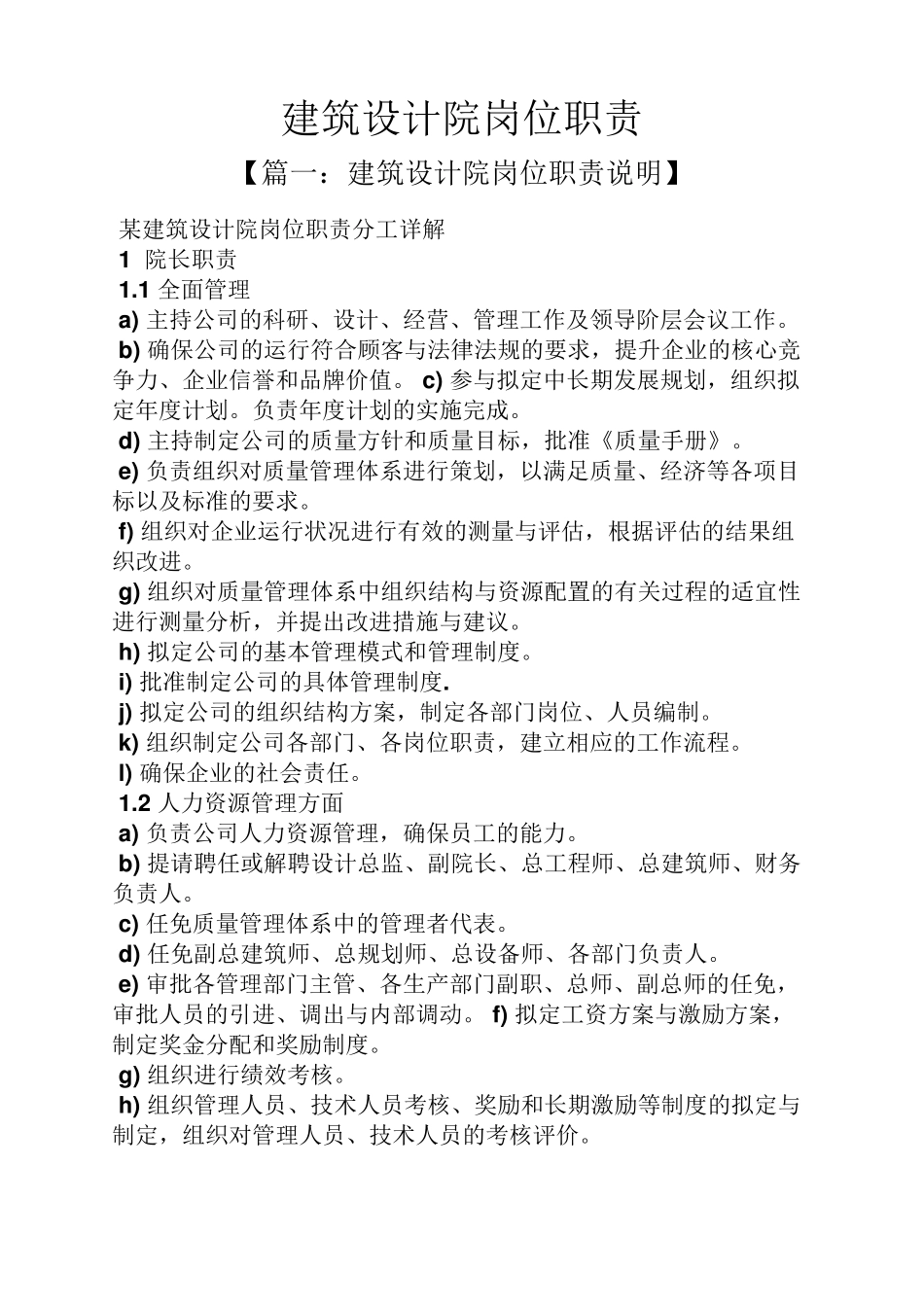 建筑设计院岗位职责

【篇一：建筑设计院岗位职责说明】

某建筑设计院岗位职责分工详解

1 院长职责

1.1 全面管理

a) 主持公司的科研、设计、经营、管理工作及领导阶层会议工作。

b) 确保公司的运行符合顾客与法律法规的要求，提升企业的核心竞争力、企业信誉和品牌价值。 c) 参与拟定中长期发展规划，组织拟定年度计划。负责年度计划的实施完成。

d) 主持制定公司的质量方针和质量目标，批准《质量手册》。

e) 负责组织对质量管理体系进行策划，以满足质量、经济等各项目标以及标准的要求。

f) 组织对企业运行状况进行有效的测量与评估，根据评估的结果组织改进。

g) 组织对质量管理体系中组织结构与资源配置的有关过程的适宜性进行测量分析，并提出改进措施与建议。

h) 拟定公司的基本管理模式和管理制度。

i) 批准制定公司的具体管理制度.

j) 拟定公司的组织结构方案，制定各部门岗位、人员编制。

k) 组织制定公司各部门、各岗位职责，建立相应的工作流程。

l) 确保企业的社会责任。

1.2 人力资源管理方面

a) 负责公司人力资源管理，确保员工的能力。

b) 提请聘任或解聘设计总监、副院长、总工程师、总建筑师、财务负责人。

c) 任免质量管理体系中的管理者代表。

d) 任免副总建筑师、总规划师、总设备师、各部门负责人。

e) 审批各管理部门主管、各生产部门副职、总师、副总师的任免，审批人员的引进、调出与内部调动。 f) 拟定工资方案与激励方案，制定奖金分配和奖励制度。

g) 组织进行绩效考核。

h) 组织管理人员、技术人员考核、奖励和长期激励等制度的拟定与制定，组织对管理人员、技术人员的考核评价。